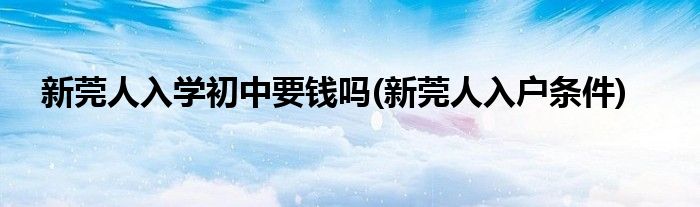 新莞人入学初中要钱吗(新莞人入户条件)